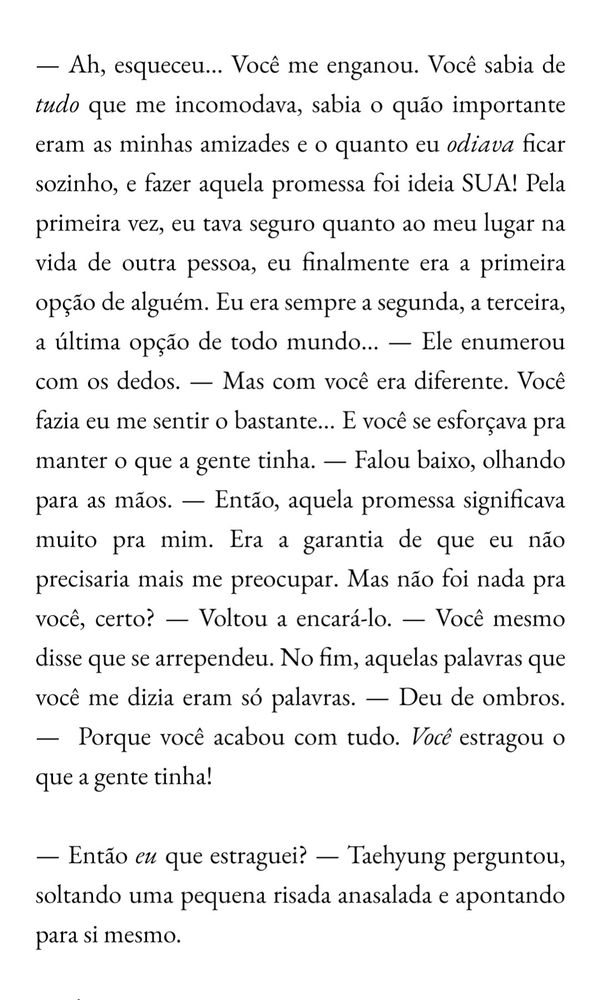 — Ah, esqueceu... Você me enganou. Você sabia de tudo que me incomodava, sabia o quão importante eram as minhas amizades e o quanto eu odiava ficar sozinho, e fazer aquela promessa foi ideia SUA! Pela primeira vez, eu tava seguro quanto ao meu lugar na vida de outra pessoa, eu finalmente era a primeira opção de alguém. Eu era sempre a segunda, a terceira, a última opção de todo mundo... — Ele enumerou com os dedos. — Mas com você era diferente. Você fazia eu me sentir o bastante... E você se esforçava pra manter o que a gente tinha. — Falou baixo, olhando para as mãos. — Então, aquela promessa significava muito pra mim. Era a garantia de que eu não precisaria mais me preocupar. Mas não foi nada pra você, certo? — Voltou a encará-lo. — Você mesmo disse que se arrependeu. No fim, aquelas palavras que você me dizia eram só palavras. — Deu de ombros. — Porque você acabou com tudo. Você estragou o que a gente tinha!

— Então eu que estraguei? — Taehyung perguntou, soltando uma pequena risada anasalada e apontando para si mesmo.